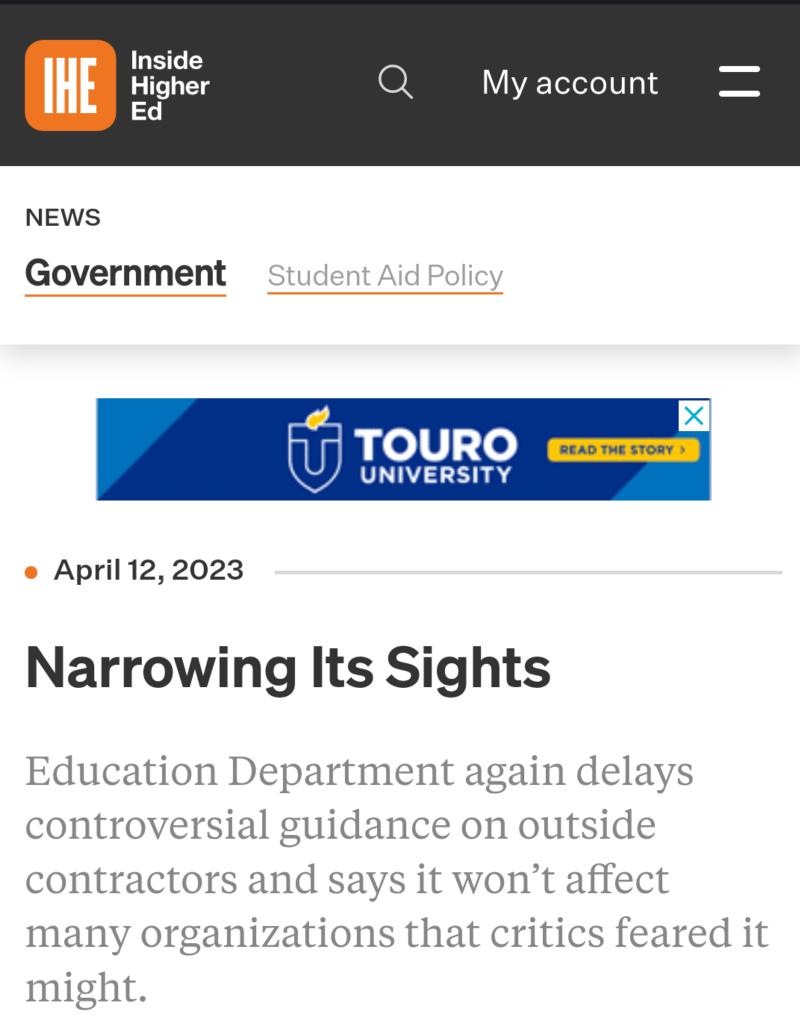 IHE Inside Higher Ed

My account

NEWS

Government Student Aid Policy

TOURO UNIVERSITY READ THE STORY ›

April 12, 2023

Narrowing Its Sights

Education Department again delays controversial guidance on outside contractors and says it won't affect many organizations that critics feared it might.